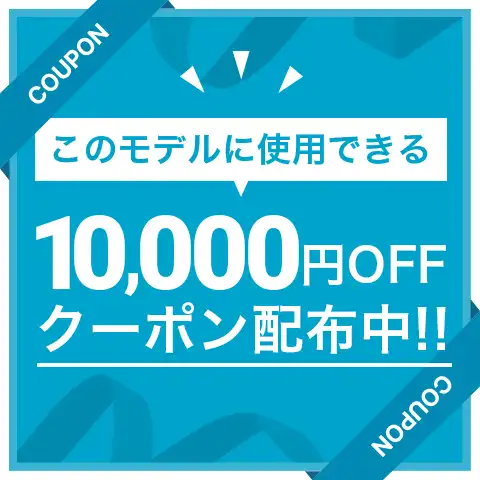 COUPON

このモデルに使用できる

10,000円OFF
クーポン配布中!!

COUPON